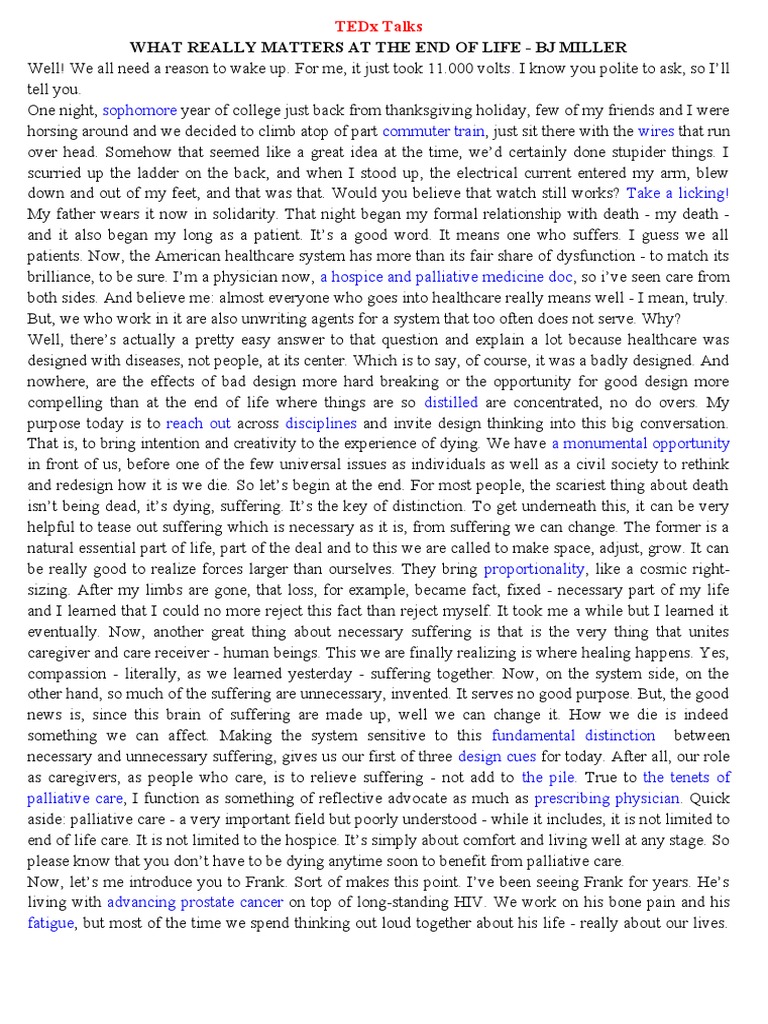 TEDx Talks
WHAT REALLY MATTERS AT THE END OF LIFE - BJ MILLER

Well! We all need a reason to wake up. For me, it just took 11.000 volts. I know you polite to ask, so I'll tell you.
One night, sophomore year of college just back from thanksgiving holiday, few of my friends and I were horsing around and we decided to climb atop of part commuter train, just sit there with the wires that run over head. Somehow that seemed like a great idea at the time, we'd certainly done stupider things. I scurried up the ladder on the back, and when I stood up, the electrical current entered my arm, blew down and out of my feet, and that was that. Would you believe that watch still works? Take a licking! My father wears it now in solidarity. That night began my formal relationship with death - my death - and it also began my long as a patient. It's a good word. It means one who suffers. I guess we all patients. Now, the American healthcare system has more than its fair share of dysfunction - to match its brilliance, to be sure. I'm a physician now, a hospice and palliative medicine doc, so i've seen care from both sides. And believe me: almost everyone who goes into healthcare really means well - I mean, truly. But, we who work in it are also unwriting agents for a system that too often does not serve. Why?
Well, there's actually a pretty easy answer to that question and explain a lot because healthcare was designed with diseases, not people, at its center. Which is to say, of course, it was a badly designed. And nowhere, are the effects of bad design more hard breaking or the opportunity for good design more compelling than at the end of life where things are so distilled are concentrated, no do overs. My purpose today is to reach out across disciplines and invite design thinking into this big conversation. That is, to bring intention and creativity to the experience of dying. We have a monumental opportunity in front of us, before one of the few universal issues as individuals as well as a civil society to rethink and redesign how it is we die. So let's begin at the end. For most people, the scariest thing about death isn't being dead, it's dying, suffering. It's the key of distinction. To get underneath this, it can be very helpful to tease out suffering which is necessary as it is, from suffering we can change. The former is a natural essential part of life, part of the deal and to this we are called to make space, adjust, grow. It can be really good to realize forces larger than ourselves. They bring proportionality, like a cosmic right-sizing. After my limbs are gone, that loss, for example, became fact, fixed - necessary part of my life and I learned that I could no more reject this fact than reject myself. It took me a while but I learned it eventually. Now, another great thing about necessary suffering is that is the very thing that unites caregiver and care receiver - human beings. This we are finally realizing is where healing happens. Yes, compassion - literally, as we learned yesterday - suffering together. Now, on the system side, on the other hand, so much of the suffering are unnecessary, invented. It serves no good purpose. But, the good news is, since this brain of suffering are made up, well we can change it. How we die is indeed something we can affect. Making the system sensitive to this fundamental distinction between necessary and unnecessary suffering, gives us our first of three design cues for today. After all, our role as caregivers, as people who care, is to relieve suffering - not add to the pile. True to the tenets of palliative care, I function as something of reflective advocate as much as prescribing physician. Quick aside: palliative care - a very important field but poorly understood - while it includes, it is not limited to end of life care. It is not limited to the hospice. It's simply about comfort and living well at any stage. So please know that you don't have to be dying anytime soon to benefit from palliative care.
Now, let's me introduce you to Frank. Sort of makes this point. I've been seeing Frank for years. He's living with advancing prostate cancer on top of long-standing HIV. We work on his bone pain and his fatigue, but most of the time we spend thinking out loud together about his life - really about our lives.